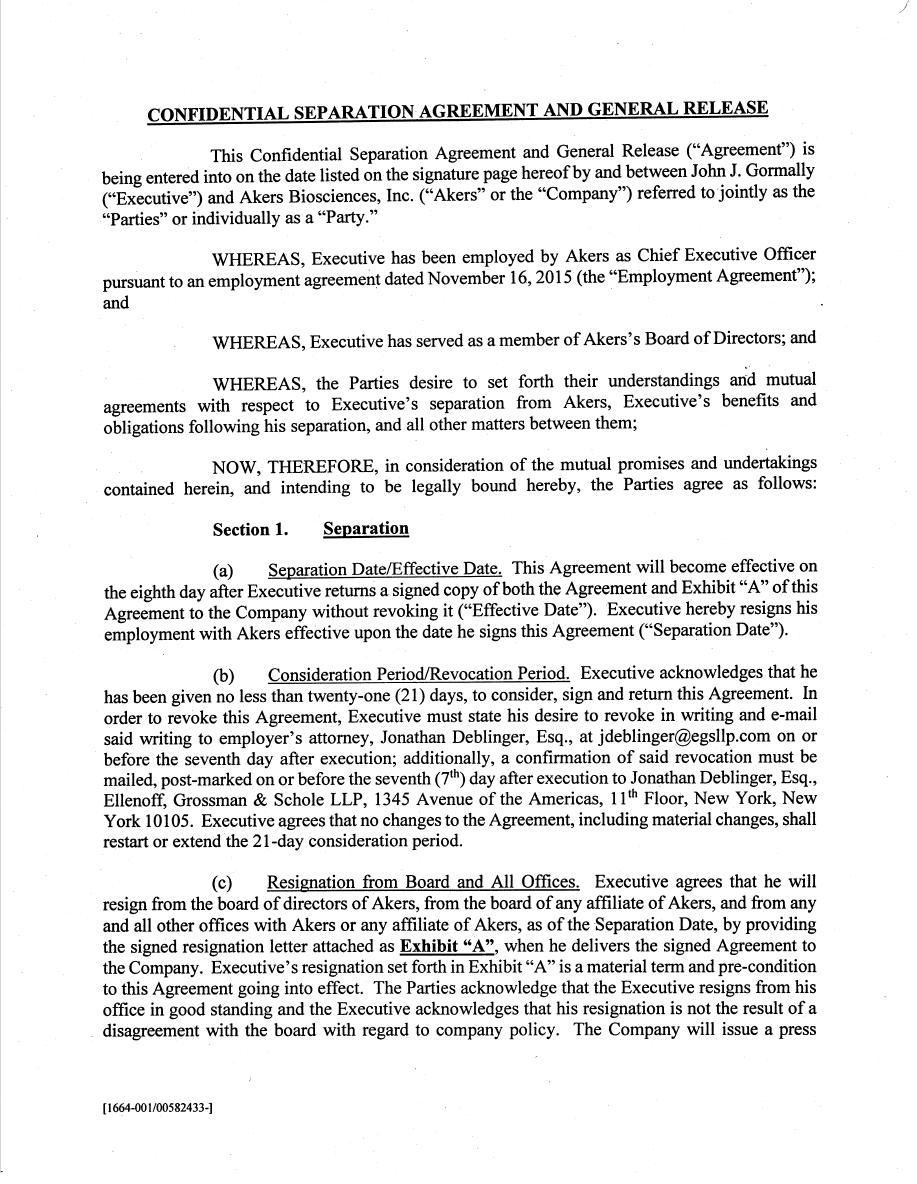 CONFIDENTIAL SEPARATION AGREEMENT AND GENERAL RELEASE

This Confidential Separation Agreement and General Release ("Agreement") is being entered into on the date listed on the signature page hereof by and between John J. Gormally ("Executive") and Akers Biosciences, Inc. ("Akers" or the "Company") referred to jointly as the "Parties" or individually as a "Party."

WHEREAS, Executive has been employed by Akers as Chief Executive Officer pursuant to an employment agreement dated November 16, 2015 (the "Employment Agreement"); and

WHEREAS, Executive has served as a member of Akers's Board of Directors; and

WHEREAS, the Parties desire to set forth their understandings and mutual agreements with respect to Executive's separation from Akers, Executive's benefits and obligations following his separation, and all other matters between them;

NOW, THEREFORE, in consideration of the mutual promises and undertakings contained herein, and intending to be legally bound hereby, the Parties agree as follows:

Section 1. Separation

(a) Separation Date/Effective Date. This Agreement will become effective on the eighth day after Executive returns a signed copy of both the Agreement and Exhibit "A" of this Agreement to the Company without revoking it ("Effective Date"). Executive hereby resigns his employment with Akers effective upon the date he signs this Agreement ("Separation Date").

(b) Consideration Period/Revocation Period. Executive acknowledges that he has been given no less than twenty-one (21) days, to consider, sign and return this Agreement. In order to revoke this Agreement, Executive must state his desire to revoke in writing and e-mail said writing to employer's attorney, Jonathan Deblinger, Esq., at jdeblinger@egsllp.com on or before the seventh day after execution; additionally, a confirmation of said revocation must be mailed, post-marked on or before the seventh ($7^{th}$) day after execution to Jonathan Deblinger, Esq., Ellenoff, Grossman & Schole LLP, 1345 Avenue of the Americas, $11^{th}$ Floor, New York, New York 10105. Executive agrees that no changes to the Agreement, including material changes, shall restart or extend the 21-day consideration period.

(c) Resignation from Board and All Offices. Executive agrees that he will resign from the board of directors of Akers, from the board of any affiliate of Akers, and from any and all other offices with Akers or any affiliate of Akers, as of the Separation Date, by providing the signed resignation letter attached as Exhibit "A", when he delivers the signed Agreement to the Company. Executive's resignation set forth in Exhibit "A" is a material term and pre-condition to this Agreement going into effect. The Parties acknowledge that the Executive resigns from his office in good standing and the Executive acknowledges that his resignation is not the result of a disagreement with the board with regard to company policy. The Company will issue a press

[1664-001/00582433-]